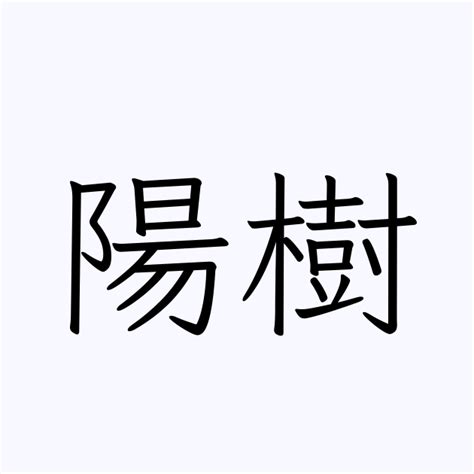 陽樹